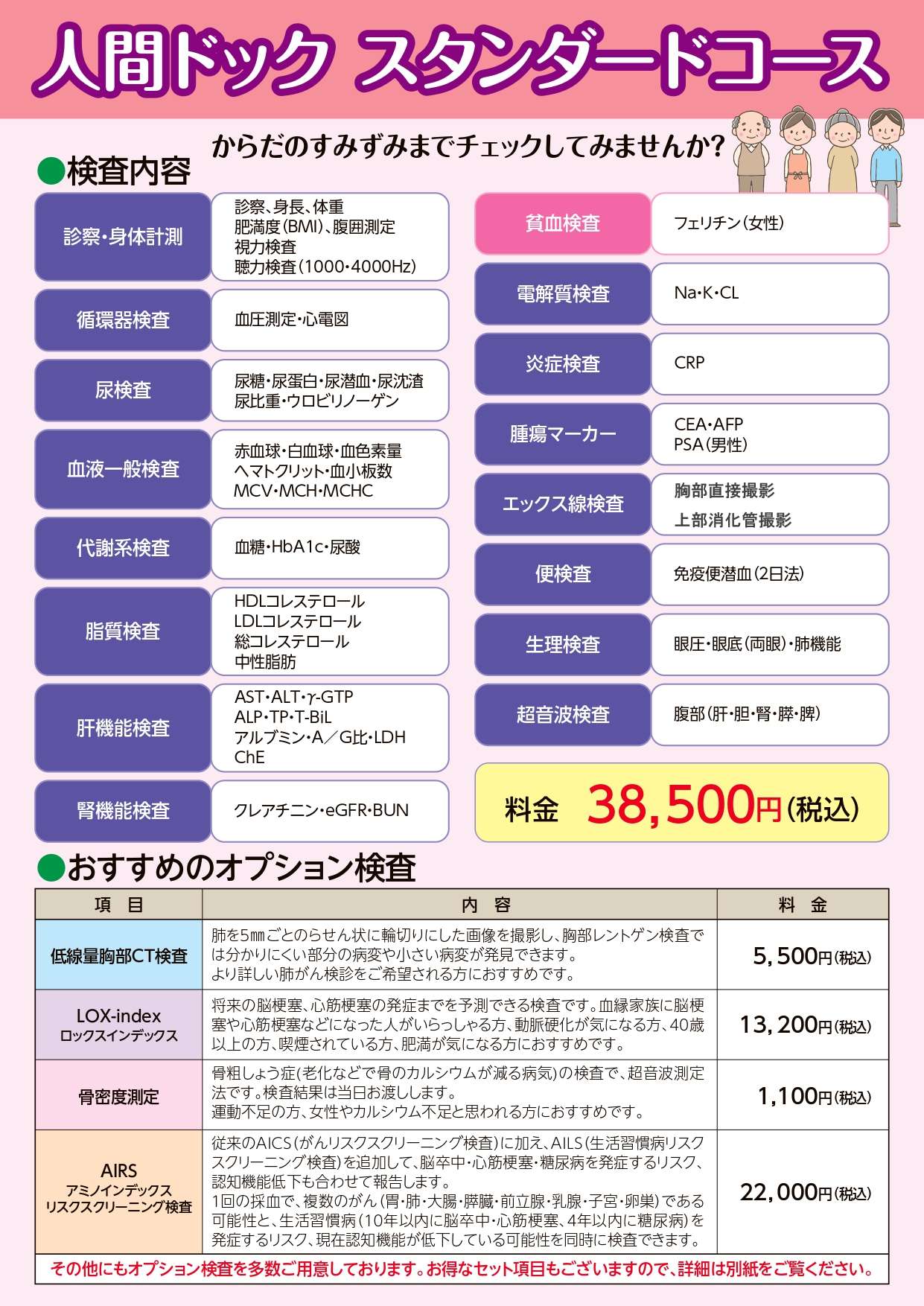 人間ドック スタンダードコース

からだのすみずみまでチェックしてみませんか?

●検査内容

診察・身体計測
診察、身長、体重
肥満度(BMI)、腹囲測定
視力検査
聴力検査(1000・4000Hz)

循環器検査
血圧測定・心電図

尿検査
尿糖・尿蛋白・尿潜血・尿沈渣
尿比重・ウロビリノーゲン

血液一般検査
赤血球・白血球・血色素量
ヘマトクリット・血小板数
MCV・MCH・MCHC

代謝系検査
血糖・HbA1c・尿酸

脂質検査
HDLコレステロール
LDLコレステロール
総コレステロール
中性脂肪

肝機能検査
AST・ALT・γ-GTP
ALP・TP・T-BiL
アルブミン・A/G比・LDH
ChE

腎機能検査
クレアチニン・eGFR・BUN

貧血検査
フェリチン(女性)

電解質検査
Na・K・CL

炎症検査
CRP

腫瘍マーカー
CEA・AFP
PSA(男性)

エックス線検査
胸部直接撮影
上部消化管撮影

便検査
免疫便潜血(2日法)

生理検査
眼圧・眼底(両眼)・肺機能

超音波検査
腹部(肝・胆・腎・膵・脾)

料金 38,500円(税込)

●おすすめのオプション検査

| 項目 | 内容 | 料金 |
|---|---|---|
| 低線量胸部CT検査 | 肺を5㎜ごとのらせん状に輪切りにした画像を撮影し、胸部レントゲン検査では分かりにくい部分の病変や小さい病変が発見できます。より詳しい肺がん検診をご希望される方におすすめです。 | 5,500円(税込) |
| LOX-index ロックスインデックス | 将来の脳梗塞、心筋梗塞の発症までを予測できる検査です。血縁家族に脳梗塞や心筋梗塞などになった人がいらっしゃる方、動脈硬化が気になる方、40歳以上の方、喫煙されている方、肥満が気になる方におすすめです。 | 13,200円(税込) |
| 骨密度測定 | 骨粗しょう症(老化などで骨のカルシウムが減る病気)の検査で、超音波測定法です。検査結果は当日お渡しします。運動不足の方、女性やカルシウム不足と思われる方におすすめです。 | 1,100円(税込) |
| AIRS アミノインデックス リスクスクリーニング検査 | 従来のAICS(がんリスクスクリーニング検査)に加え、AILS(生活習慣病リスクスクリーニング検査)を追加して、脳卒中・心筋梗塞・糖尿病を発症するリスク、認知機能低下も合わせて報告します。1回の採血で、複数のがん(胃・肺・大腸・膵臓・前立腺・乳腺・子宮・卵巣)である可能性と、生活習慣病(10年以内に脳卒中・心筋梗塞、4年以内に糖尿病)を発症するリスク、現在認知機能が低下している可能性を同時に検査できます。 | 22,000円(税込) |

その他にもオプション検査を多数ご用意しております。お得なセット項目もございますので、詳細は別紙をご覧ください。